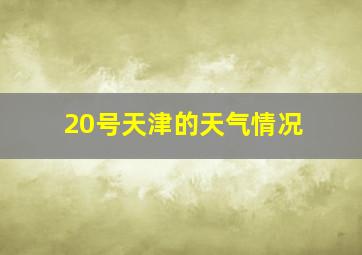 20号天津的天气情况